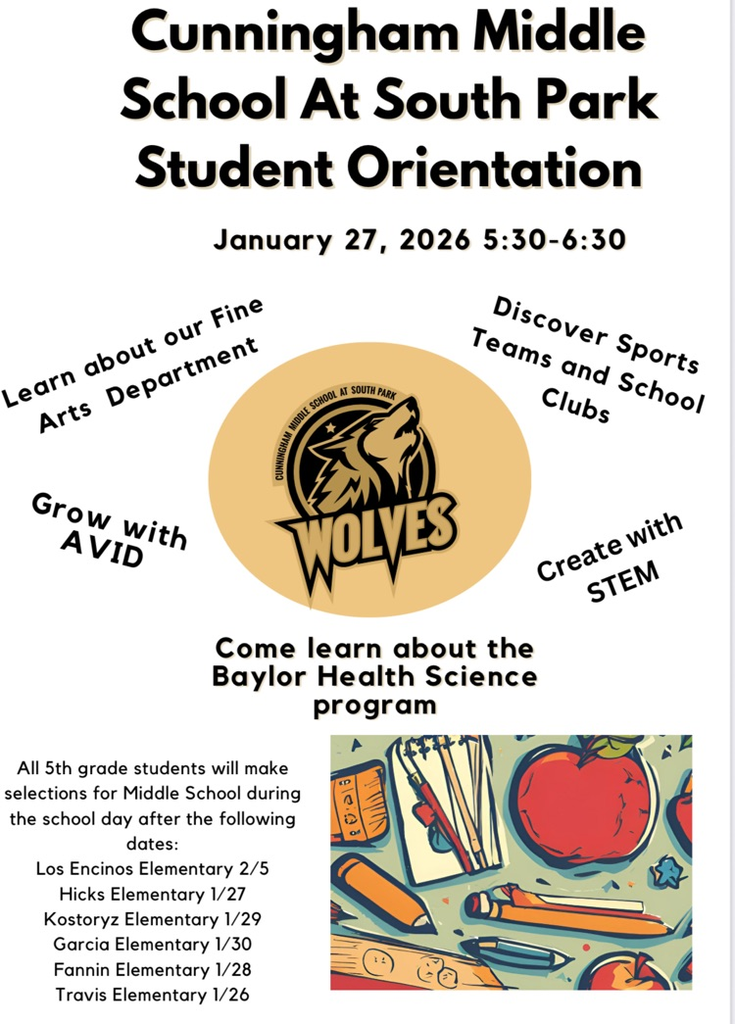 Cunningham Middle School At South Park Student Orientation

January 27, 2026 5:30-6:30

Learn about our Fine Arts Department

Discover Sports Teams and School Clubs

CUNNINGHAM MIDDLE SCHOOL AT SOUTH PARK

WOLVES

Grow with AVID

Create with STEM

Come learn about the Baylor Health Science program

All 5th grade students will make selections for Middle School during the school day after the following dates:
Los Encinos Elementary 2/5
Hicks Elementary 1/27
Kostoryz Elementary 1/29
Garcia Elementary 1/30
Fannin Elementary 1/28
Travis Elementary 1/26